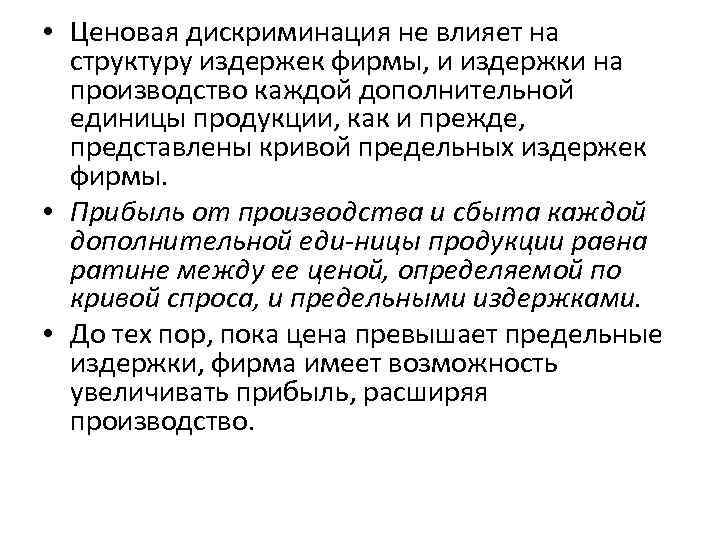 • Ценовая дискриминация не влияет на структуру издержек фирмы, и издержки на производство каждой дополнительной единицы продукции, как и прежде, представлены кривой предельных издержек фирмы.

• Прибыль от производства и сбыта каждой дополнительной еди-ницы продукции равна ратине между ее ценой, определяемой по кривой спроса, и предельными издержками.

• До тех пор, пока цена превышает предельные издержки, фирма имеет возможность увеличивать прибыль, расширяя производство.